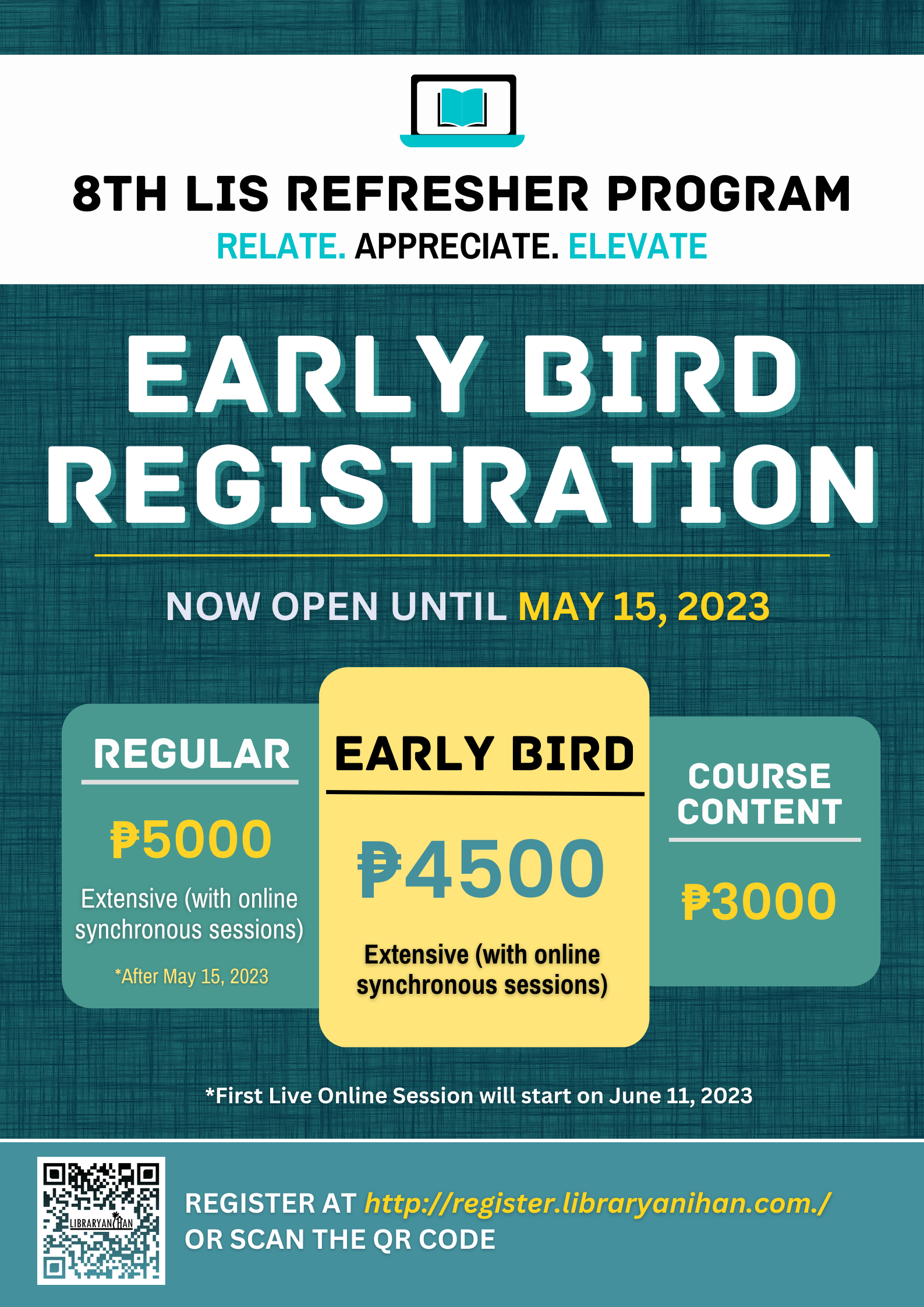 8TH LIS REFRESHER PROGRAM
RELATE. APPRECIATE. ELEVATE

EARLY BIRD REGISTRATION

NOW OPEN UNTIL MAY 15, 2023

REGULAR
₱5000
Extensive (with online synchronous sessions)
*After May 15, 2023

EARLY BIRD
₱4500
Extensive (with online synchronous sessions)

COURSE CONTENT
₱3000

*First Live Online Session will start on June 11, 2023

LIBRARYANIHAN

REGISTER AT http://register.libraryanihan.com./
OR SCAN THE QR CODE